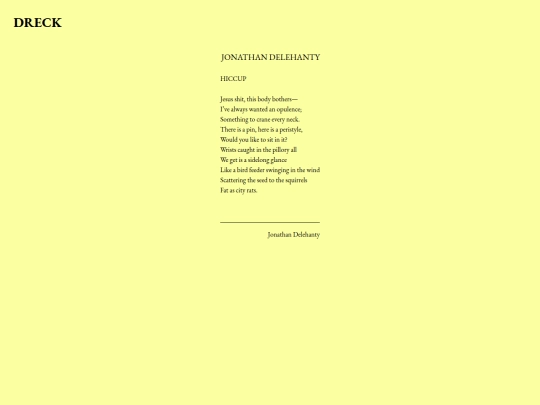 DRECK

JONATHAN DELEHANTY

HICCUP

Jesus shit, this body bothers—
I've always wanted an opulence,
Something to crane every neck.
There is a pin, here is a peristyle,
Would you like to sit in it?
Wrists caught in the pillory all
We get is a sidelong glance
Like a bird feeder swinging in the wind
Scattering the seed to the squirrels
Fat as city rats.

Jonathan Delehanty